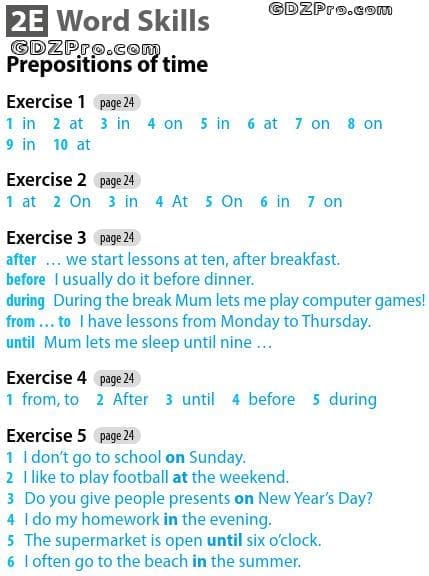 2E Word Skills

Prepositions of time

Exercise 1 page 24
1 in 2 at 3 in 4 on 5 in 6 at 7 on 8 on 9 in 10 at

Exercise 2 page 24
1 at 2 On 3 in 4 At 5 On 6 in 7 on

Exercise 3 page 24
after … we start lessons at ten, after breakfast.
before I usually do it before dinner.
during During the break Mum lets me play computer games!
from … to I have lessons from Monday to Thursday.
until Mum lets me sleep until nine …

Exercise 4 page 24
1 from, to 2 After 3 until 4 before 5 during

Exercise 5 page 24
1 I don't go to school on Sunday.
2 I like to play football at the weekend.
3 Do you give people presents on New Year's Day?
4 I do my homework in the evening.
5 The supermarket is open until six o'clock.
6 I often go to the beach in the summer.

GDZPro.com